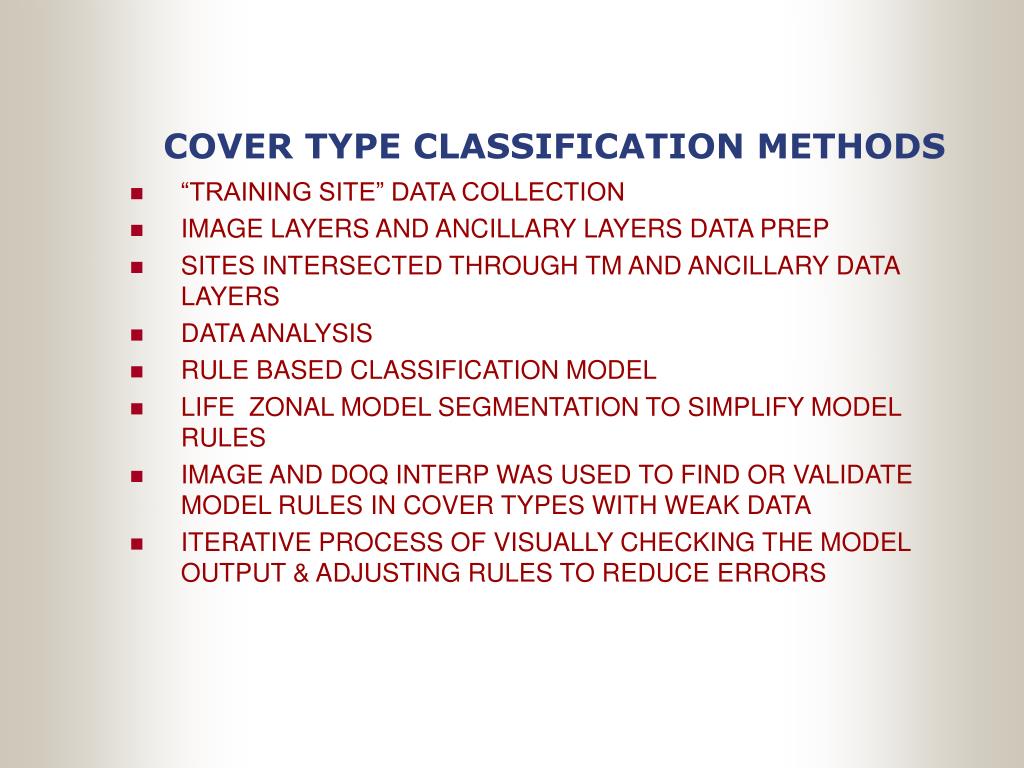 COVER TYPE CLASSIFICATION METHODS

- “TRAINING SITE” DATA COLLECTION
- IMAGE LAYERS AND ANCILLARY LAYERS DATA PREP
- SITES INTERSECTED THROUGH TM AND ANCILLARY DATA LAYERS
- DATA ANALYSIS
- RULE BASED CLASSIFICATION MODEL
- LIFE ZONAL MODEL SEGMENTATION TO SIMPLIFY MODEL RULES
- IMAGE AND DOQ INTERP WAS USED TO FIND OR VALIDATE MODEL RULES IN COVER TYPES WITH WEAK DATA
- ITERATIVE PROCESS OF VISUALLY CHECKING THE MODEL OUTPUT & ADJUSTING RULES TO REDUCE ERRORS